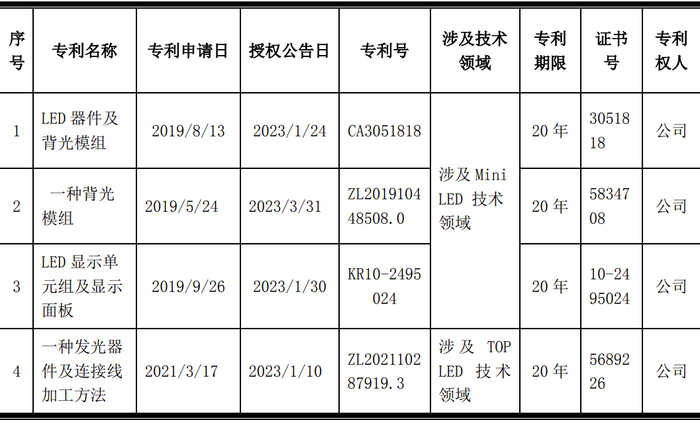 | 序号 | 专利名称 | 专利申请日 | 授权公告日 | 专利号 | 涉及技术领域 | 专利期限 | 证书号 | 专利权人 |
|---|---|---|---|---|---|---|---|---|
| 1 | LED器件及背光模组 | 2019/8/13 | 2023/1/24 | CA3051818 | 涉及Mini LED技术领域 | 20年 | 3051818 | 公司 |
| 2 | 一种背光模组 | 2019/5/24 | 2023/3/31 | ZL201910448508.0 | | 20年 | 5834708 | 公司 |
| 3 | LED显示单元组及显示面板 | 2019/9/26 | 2023/1/30 | KR10-2495024 | | 20年 | 10-2495024 | 公司 |
| 4 | 一种发光器件及连接线加工方法 | 2021/3/17 | 2023/1/10 | ZL202110287919.3 | 涉及TOP LED技术领域 | 20年 | 5689226 | 公司 |